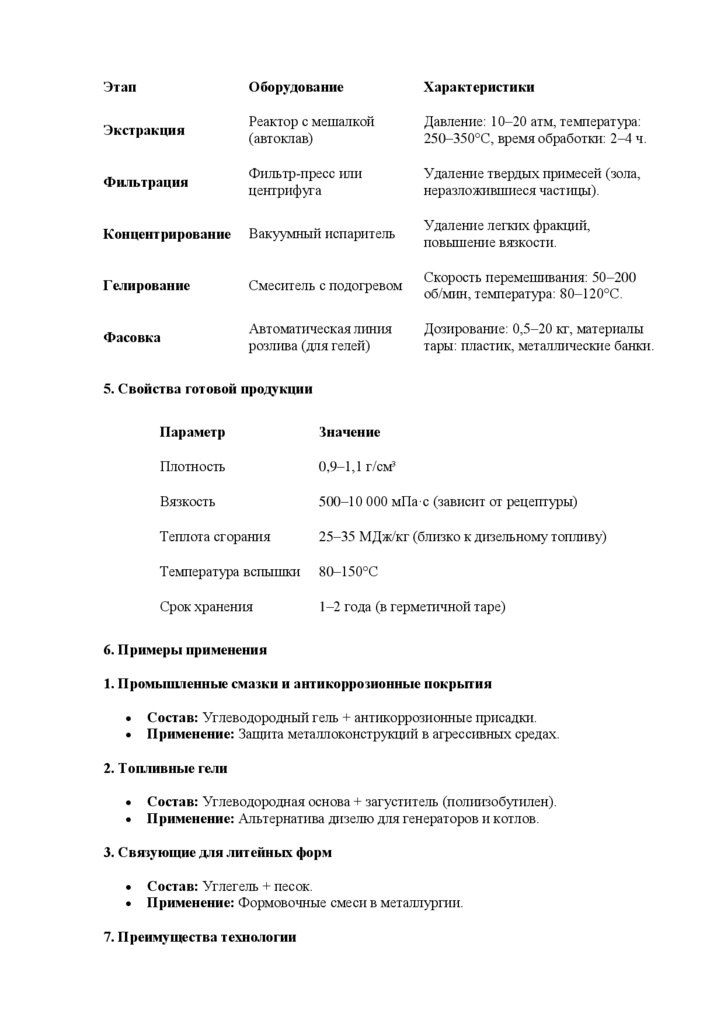 | Этап | Оборудование | Характеристики |
|---|---|---|
| Экстракция | Реактор с мешалкой (автоклав) | Давление: 10–20 атм, температура: 250–350°C, время обработки: 2–4 ч. |
| Фильтрация | Фильтр-пресс или центрифуга | Удаление твердых примесей (зола, неразложившиеся частицы). |
| Концентрирование | Вакуумный испаритель | Удаление легких фракций, повышение вязкости. |
| Гелирование | Смеситель с подогревом | Скорость перемешивания: 50–200 об/мин, температура: 80–120°C. |
| Фасовка | Автоматическая линия розлива (для гелей) | Дозирование: 0,5–20 кг, материалы тары: пластик, металлические банки. |

5. Свойства готовой продукции

| Параметр | Значение |
|---|---|
| Плотность | 0,9–1,1 г/см³ |
| Вязкость | 500–10 000 мПа·с (зависит от рецептуры) |
| Теплота сгорания | 25–35 МДж/кг (близко к дизельному топливу) |
| Температура вспышки | 80–150°C |
| Срок хранения | 1–2 года (в герметичной таре) |

6. Примеры применения

1. Промышленные смазки и антикоррозионные покрытия

• Состав: Углеводородный гель + антикоррозионные присадки.
• Применение: Защита металлоконструкций в агрессивных средах.

2. Топливные гели

• Состав: Углеводородная основа + загуститель (полиизобутилен).
• Применение: Альтернатива дизелю для генераторов и котлов.

3. Связующие для литейных форм

• Состав: Углегель + песок.
• Применение: Формовочные смеси в металлургии.

7. Преимущества технологии